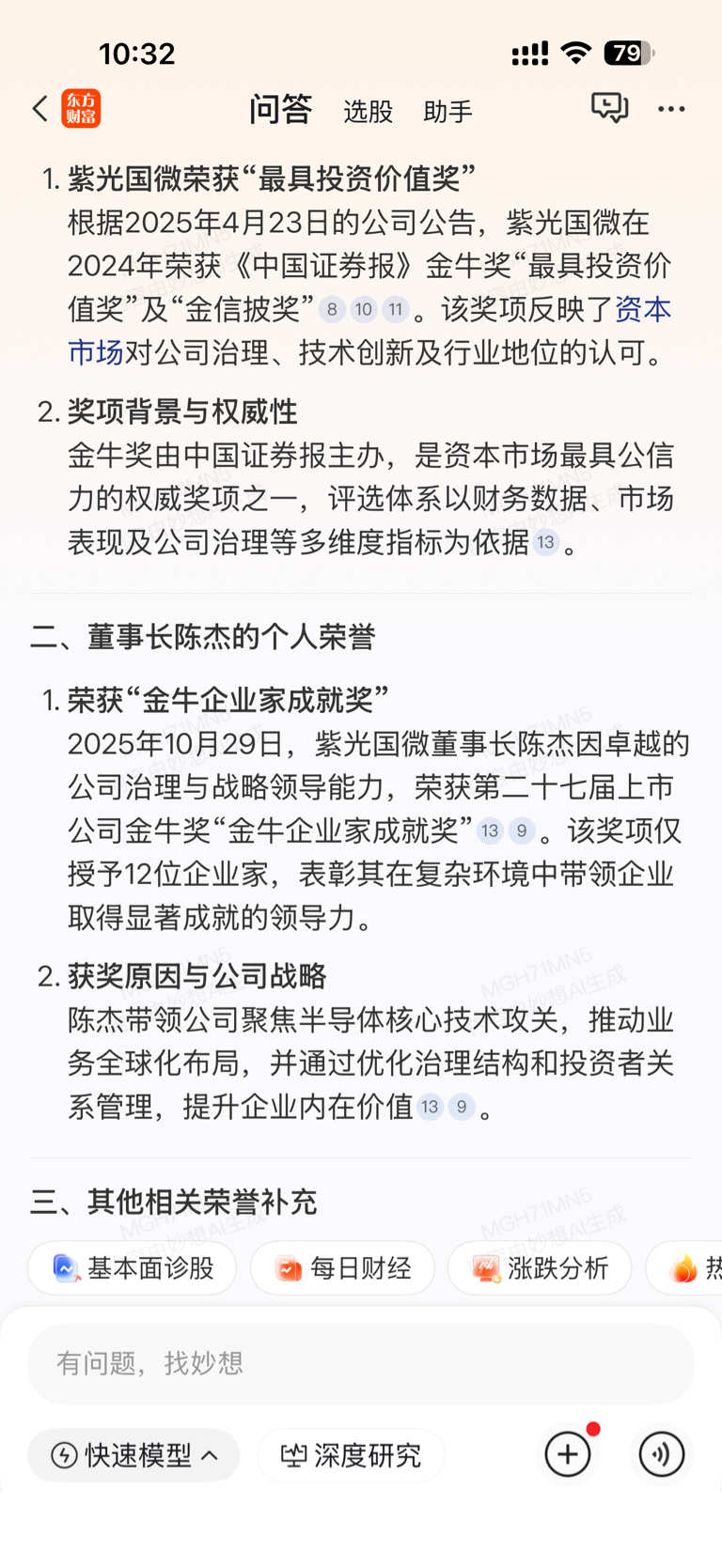 10:32

79

东方财富 问答 选股 助手

1. 紫光国微荣获“最具投资价值奖”
根据2025年4月23日的公司公告，紫光国微在2024年荣获《中国证券报》金牛奖“最具投资价值奖”及“金信披奖” 8 10 11 。该奖项反映了资本市场对公司治理、技术创新及行业地位的认可。

2. 奖项背景与权威性
金牛奖由中国证券报主办，是资本市场最具公信力的权威奖项之一，评选体系以财务数据、市场表现及公司治理等多维度指标为依据 13 。

二、董事长陈杰的个人荣誉

1. 荣获“金牛企业家成就奖”
2025年10月29日，紫光国微董事长陈杰因卓越的公司治理与战略领导能力，荣获第二十七届上市公司金牛奖“金牛企业家成就奖” 13 9 。该奖项仅授予12位企业家，表彰其在复杂环境中带领企业取得显著成就的领导力。

2. 获奖原因与公司战略
陈杰带领公司聚焦半导体核心技术攻关，推动业务全球化布局，并通过优化治理结构和投资者关系管理，提升企业内在价值 13 9 。

三、其他相关荣誉补充

MGH71MN5 妙想AI生成

基本面诊股 每日财经 涨跌分析 热

有问题，找妙想

快速模型 深度研究